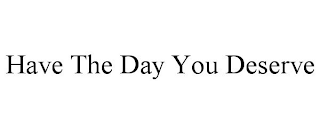 Have The Day You Deserve